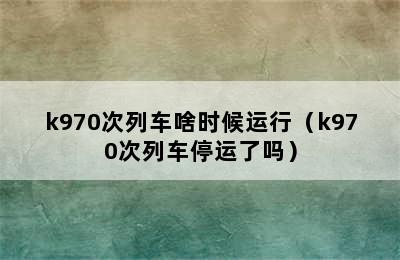 k970次列车啥时候运行（k970次列车停运了吗）